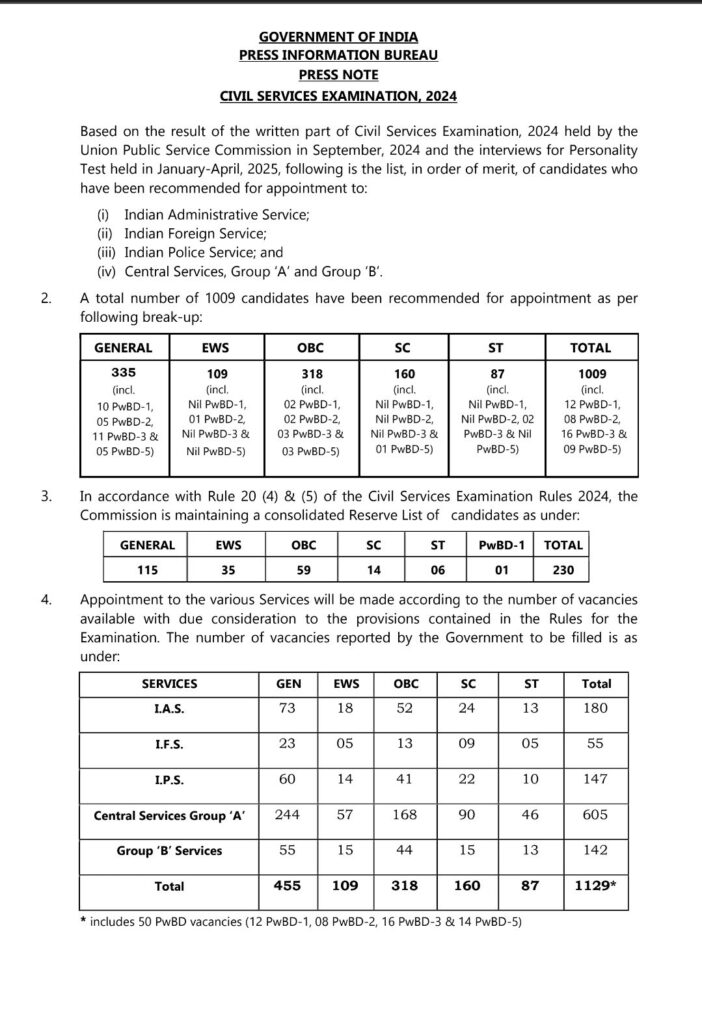 GOVERNMENT OF INDIA
PRESS INFORMATION BUREAU
PRESS NOTE
CIVIL SERVICES EXAMINATION, 2024

Based on the result of the written part of Civil Services Examination, 2024 held by the Union Public Service Commission in September, 2024 and the interviews for Personality Test held in January-April, 2025, following is the list, in order of merit, of candidates who have been recommended for appointment to:

(i) Indian Administrative Service;
(ii) Indian Foreign Service;
(iii) Indian Police Service; and
(iv) Central Services, Group 'A' and Group 'B'.

2. A total number of 1009 candidates have been recommended for appointment as per following break-up:

| GENERAL | EWS | OBC | SC | ST | TOTAL |
|---|---|---|---|---|---|
| 335 (incl. 10 PwBD-1, 05 PwBD-2, 11 PwBD-3 & 05 PwBD-5) | 109 (incl. Nil PwBD-1, 01 PwBD-2, Nil PwBD-3 & Nil PwBD-5) | 318 (incl. 02 PwBD-1, 02 PwBD-2, 03 PwBD-3 & 03 PwBD-5) | 160 (incl. Nil PwBD-1, Nil PwBD-2, Nil PwBD-3 & 01 PwBD-5) | 87 (incl. Nil PwBD-1, Nil PwBD-2, 02 PwBD-3 & Nil PwBD-5) | 1009 (incl. 12 PwBD-1, 08 PwBD-2, 16 PwBD-3 & 09 PwBD-5) |

3. In accordance with Rule 20 (4) & (5) of the Civil Services Examination Rules 2024, the Commission is maintaining a consolidated Reserve List of candidates as under:

| GENERAL | EWS | OBC | SC | ST | PwBD-1 | TOTAL |
|---|---|---|---|---|---|---|
| 115 | 35 | 59 | 14 | 06 | 01 | 230 |

4. Appointment to the various Services will be made according to the number of vacancies available with due consideration to the provisions contained in the Rules for the Examination. The number of vacancies reported by the Government to be filled is as under:

| SERVICES | GEN | EWS | OBC | SC | ST | Total |
|---|---|---|---|---|---|---|
| I.A.S. | 73 | 18 | 52 | 24 | 13 | 180 |
| I.F.S. | 23 | 05 | 13 | 09 | 05 | 55 |
| I.P.S. | 60 | 14 | 41 | 22 | 10 | 147 |
| Central Services Group 'A' | 244 | 57 | 168 | 90 | 46 | 605 |
| Group 'B' Services | 55 | 15 | 44 | 15 | 13 | 142 |
| Total | 455 | 109 | 318 | 160 | 87 | 1129* |

* includes 50 PwBD vacancies (12 PwBD-1, 08 PwBD-2, 16 PwBD-3 & 14 PwBD-5)